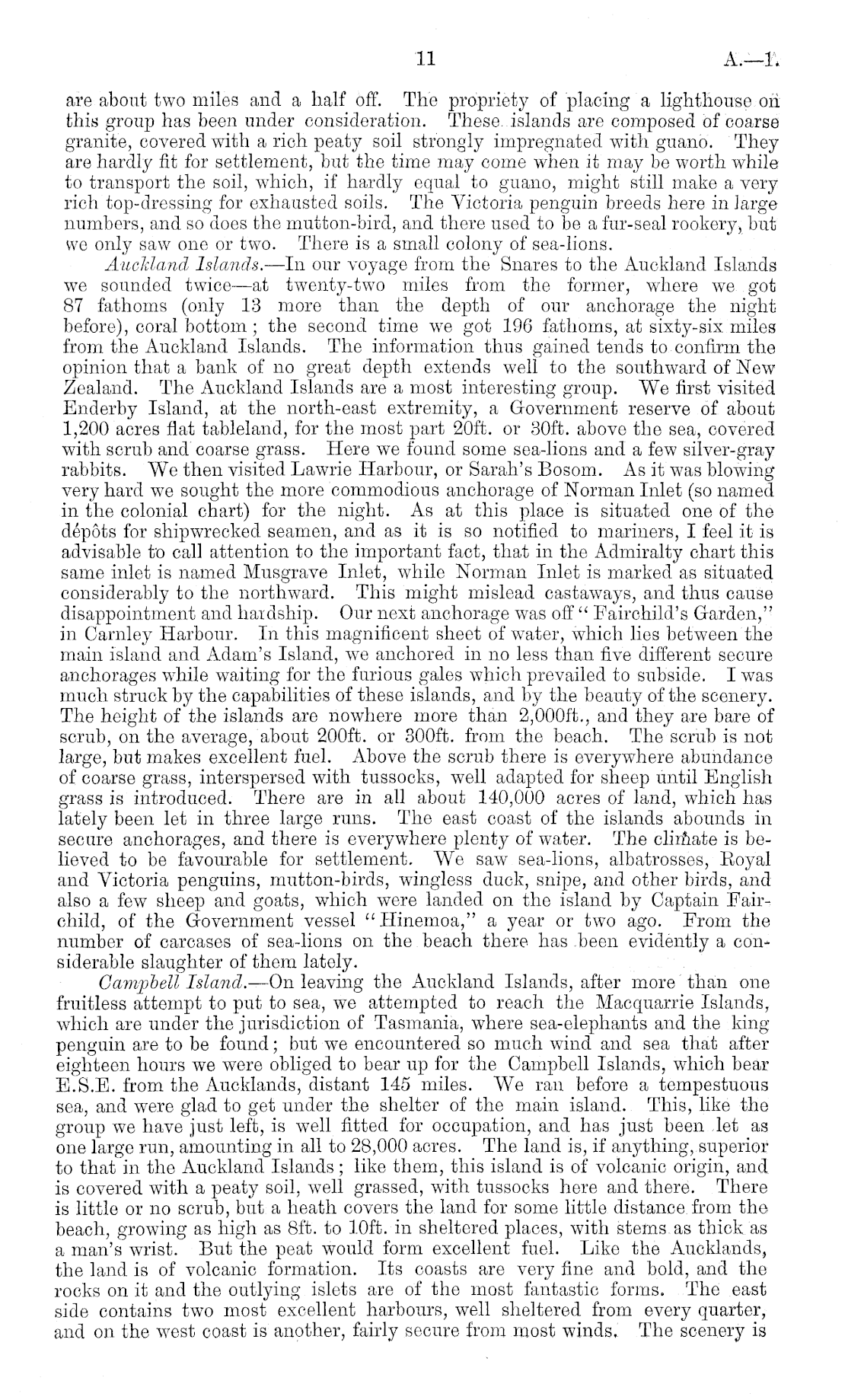 11 A.—1.

are about two miles and a half off. The propriety of placing a lighthouse on this group has been under consideration. These islands are composed of coarse granite, covered with a rich peaty soil strongly impregnated with guano. They are hardly fit for settlement, but the time may come when it may be worth while to transport the soil, which, if hardly equal to guano, might still make a very rich top-dressing for exhausted soils. The Victoria penguin breeds here in large numbers, and so does the mutton-bird, and there used to be a fur-seal rookery, but we only saw one or two. There is a small colony of sea-lions.

Auckland Islands.—In our voyage from the Snares to the Auckland Islands we sounded twice—at twenty-two miles from the former, where we got 87 fathoms (only 13 more than the depth of our anchorage the night before), coral bottom; the second time we got 196 fathoms, at sixty-six miles from the Auckland Islands. The information thus gained tends to confirm the opinion that a bank of no great depth extends well to the southward of New Zealand. The Auckland Islands are a most interesting group. We first visited Enderby Island, at the north-east extremity, a Government reserve of about 1,200 acres flat tableland, for the most part 20ft. or 30ft. above the sea, covered with scrub and coarse grass. Here we found some sea-lions and a few silver-gray rabbits. We then visited Lawrie Harbour, or Sarah's Bosom. As it was blowing very hard we sought the more commodious anchorage of Norman Inlet (so named in the colonial chart) for the night. As at this place is situated one of the dépôts for shipwrecked seamen, and as it is so notified to mariners, I feel it is advisable to call attention to the important fact, that in the Admiralty chart this same inlet is named Musgrave Inlet, while Norman Inlet is marked as situated considerably to the northward. This might mislead castaways, and thus cause disappointment and hardship. Our next anchorage was off "Fairchild's Garden," in Carnley Harbour. In this magnificent sheet of water, which lies between the main island and Adam's Island, we anchored in no less than five different secure anchorages while waiting for the furious gales which prevailed to subside. I was much struck by the capabilities of these islands, and by the beauty of the scenery. The height of the islands are nowhere more than 2,000ft., and they are bare of scrub, on the average, about 200ft. or 300ft. from the beach. The scrub is not large, but makes excellent fuel. Above the scrub there is everywhere abundance of coarse grass, interspersed with tussocks, well adapted for sheep until English grass is introduced. There are in all about 140,000 acres of land, which has lately been let in three large runs. The east coast of the islands abounds in secure anchorages, and there is everywhere plenty of water. The climate is believed to be favourable for settlement. We saw sea-lions, albatrosses, Royal and Victoria penguins, mutton-birds, wingless duck, snipe, and other birds, and also a few sheep and goats, which were landed on the island by Captain Fairchild, of the Government vessel "Hinemoa," a year or two ago. From the number of carcases of sea-lions on the beach there has been evidently a considerable slaughter of them lately.

Campbell Island.—On leaving the Auckland Islands, after more than one fruitless attempt to put to sea, we attempted to reach the Macquarrie Islands, which are under the jurisdiction of Tasmania, where sea-elephants and the king penguin are to be found; but we encountered so much wind and sea that after eighteen hours we were obliged to bear up for the Campbell Islands, which bear E.S.E. from the Aucklands, distant 145 miles. We ran before a tempestuous sea, and were glad to get under the shelter of the main island. This, like the group we have just left, is well fitted for occupation, and has just been let as one large run, amounting in all to 28,000 acres. The land is, if anything, superior to that in the Auckland Islands; like them, this island is of volcanic origin, and is covered with a peaty soil, well grassed, with tussocks here and there. There is little or no scrub, but a heath covers the land for some little distance from the beach, growing as high as 8ft. to 10ft. in sheltered places, with stems as thick as a man's wrist. But the peat would form excellent fuel. Like the Aucklands, the land is of volcanic formation. Its coasts are very fine and bold, and the rocks on it and the outlying islets are of the most fantastic forms. The east side contains two most excellent harbours, well sheltered from every quarter, and on the west coast is another, fairly secure from most winds. The scenery is